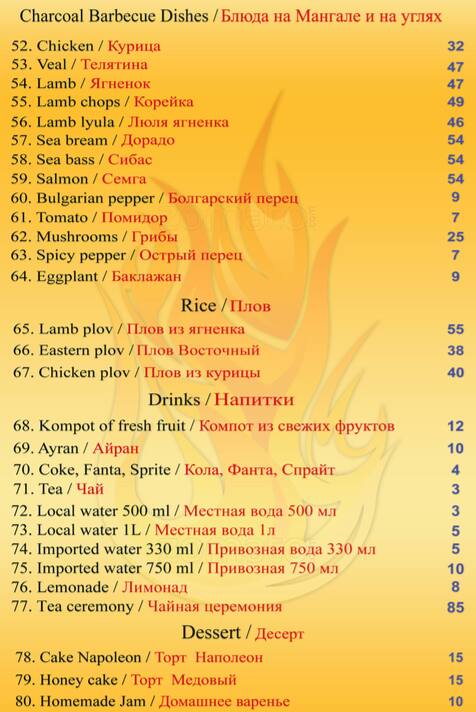 Charcoal Barbecue Dishes / Блюда на Мангале и на углях

52. Chicken / Курица 32
53. Veal / Телятина 47
54. Lamb / Ягненок 47
55. Lamb chops / Корейка 49
56. Lamb lyula / Люля ягненка 46
57. Sea bream / Дорадо 54
58. Sea bass / Сибас 54
59. Salmon / Семга 54
60. Bulgarian pepper / Болгарский перец 9
61. Tomato / Помидор 7
62. Mushrooms / Грибы 25
63. Spicy pepper / Острый перец 7
64. Eggplant / Баклажан 9

Rice / Плов

65. Lamb plov / Плов из ягненка 55
66. Eastern plov / Плов Восточный 38
67. Chicken plov / Плов из курицы 40

Drinks / Напитки

68. Kompot of fresh fruit / Компот из свежих фруктов 12
69. Ayran / Айран 10
70. Coke, Fanta, Sprite / Кола, Фанта, Спрайт 4
71. Tea / Чай 3
72. Local water 500 ml / Местная вода 500 мл 3
73. Local water 1L / Местная вода 1л 5
74. Imported water 330 ml / Привозная вода 330 мл 5
75. Imported water 750 ml / Привозная 750 мл 10
76. Lemonade / Лимонад 8
77. Tea ceremony / Чайная церемония 85

Dessert / Десерт

78. Cake Napoleon / Торт Наполеон 15
79. Honey cake / Торт Медовый 15
80. Homemade Jam / Домашнее варенье 10